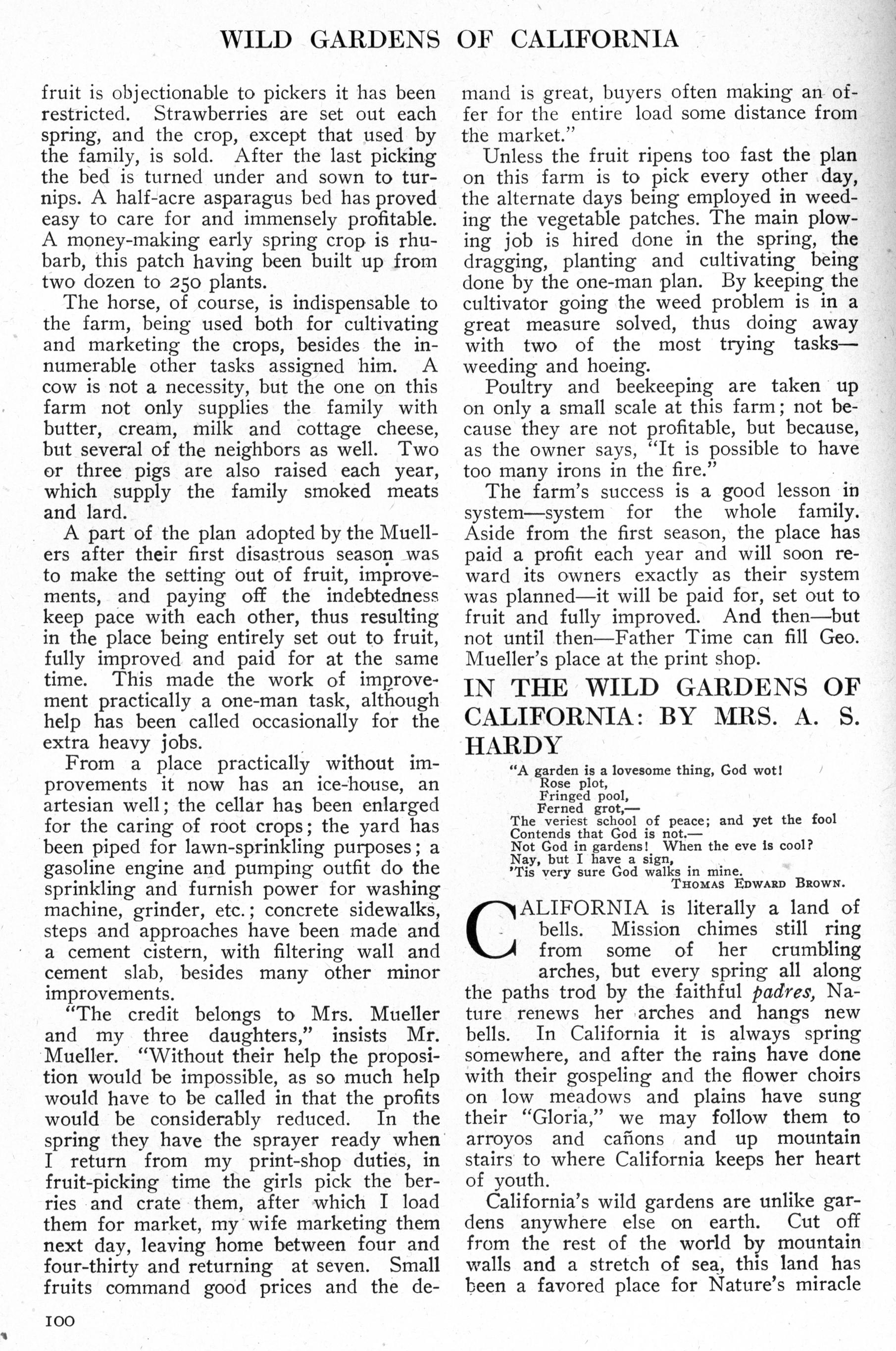 WILD GARDENS OF CALIFORNIA

fruit is objectionable to pickers it has been restricted. Strawberries are set out each spring, and the crop, except that used by the family, is sold. After the last picking the bed is turned under and sown to turnips. A half-acre asparagus bed has proved easy to care for and immensely profitable. A money-making early spring crop is rhubarb, this patch having been built up from two dozen to 250 plants.

The horse, of course, is indispensable to the farm, being used both for cultivating and marketing the crops, besides the innumerable other tasks assigned him. A cow is not a necessity, but the one on this farm not only supplies the family with butter, cream, milk and cottage cheese, but several of the neighbors as well. Two or three pigs are also raised each year, which supply the family smoked meats and lard.

A part of the plan adopted by the Muellers after their first disastrous season was to make the setting out of fruit, improvements, and paying off the indebtedness keep pace with each other, thus resulting in the place being entirely set out to fruit, fully improved and paid for at the same time. This made the work of improvement practically a one-man task, although help has been called occasionally for the extra heavy jobs.

From a place practically without improvements it now has an ice-house, an artesian well; the cellar has been enlarged for the caring of root crops; the yard has been piped for lawn-sprinkling purposes; a gasoline engine and pumping outfit do the sprinkling and furnish power for washing machine, grinder, etc.; concrete sidewalks, steps and approaches have been made and a cement cistern, with filtering wall and cement slab, besides many other minor improvements.

"The credit belongs to Mrs. Mueller and my three daughters," insists Mr. Mueller. "Without their help the proposition would be impossible, as so much help would have to be called in that the profits would be considerably reduced. In the spring they have the sprayer ready when I return from my print-shop duties, in fruit-picking time the girls pick the berries and crate them, after which I load them for market, my wife marketing them next day, leaving home between four and four-thirty and returning at seven. Small fruits command good prices and the demand is great, buyers often making an offer for the entire load some distance from the market."

Unless the fruit ripens too fast the plan on this farm is to pick every other day, the alternate days being employed in weeding the vegetable patches. The main plowing job is hired done in the spring, the dragging, planting and cultivating being done by the one-man plan. By keeping the cultivator going the weed problem is in a great measure solved, thus doing away with two of the most trying tasks—weeding and hoeing.

Poultry and beekeeping are taken up on only a small scale at this farm; not because they are not profitable, but because, as the owner says, "It is possible to have too many irons in the fire."

The farm's success is a good lesson in system—system for the whole family. Aside from the first season, the place has paid a profit each year and will soon reward its owners exactly as their system was planned—it will be paid for, set out to fruit and fully improved. And then—but not until then—Father Time can fill Geo. Mueller's place at the print shop.

IN THE WILD GARDENS OF CALIFORNIA: BY MRS. A. S. HARDY

"A garden is a lovesome thing, God wot!
Rose plot,
Fringed pool,
Ferned grot,—
The veriest school of peace; and yet the fool
Contends that God is not.—
Not God in gardens! When the eve is cool?
Nay, but I have a sign,
'Tis very sure God walks in mine.
THOMAS EDWARD BROWN.

CALIFORNIA is literally a land of bells. Mission chimes still ring from some of her crumbling arches, but every spring all along the paths trod by the faithful padres, Nature renews her arches and hangs new bells. In California it is always spring somewhere, and after the rains have done with their gospeling and the flower choirs on low meadows and plains have sung their "Gloria," we may follow them to arroyos and cañons and up mountain stairs to where California keeps her heart of youth.

California's wild gardens are unlike gardens anywhere else on earth. Cut off from the rest of the world by mountain walls and a stretch of sea, this land has been a favored place for Nature's miracle

100